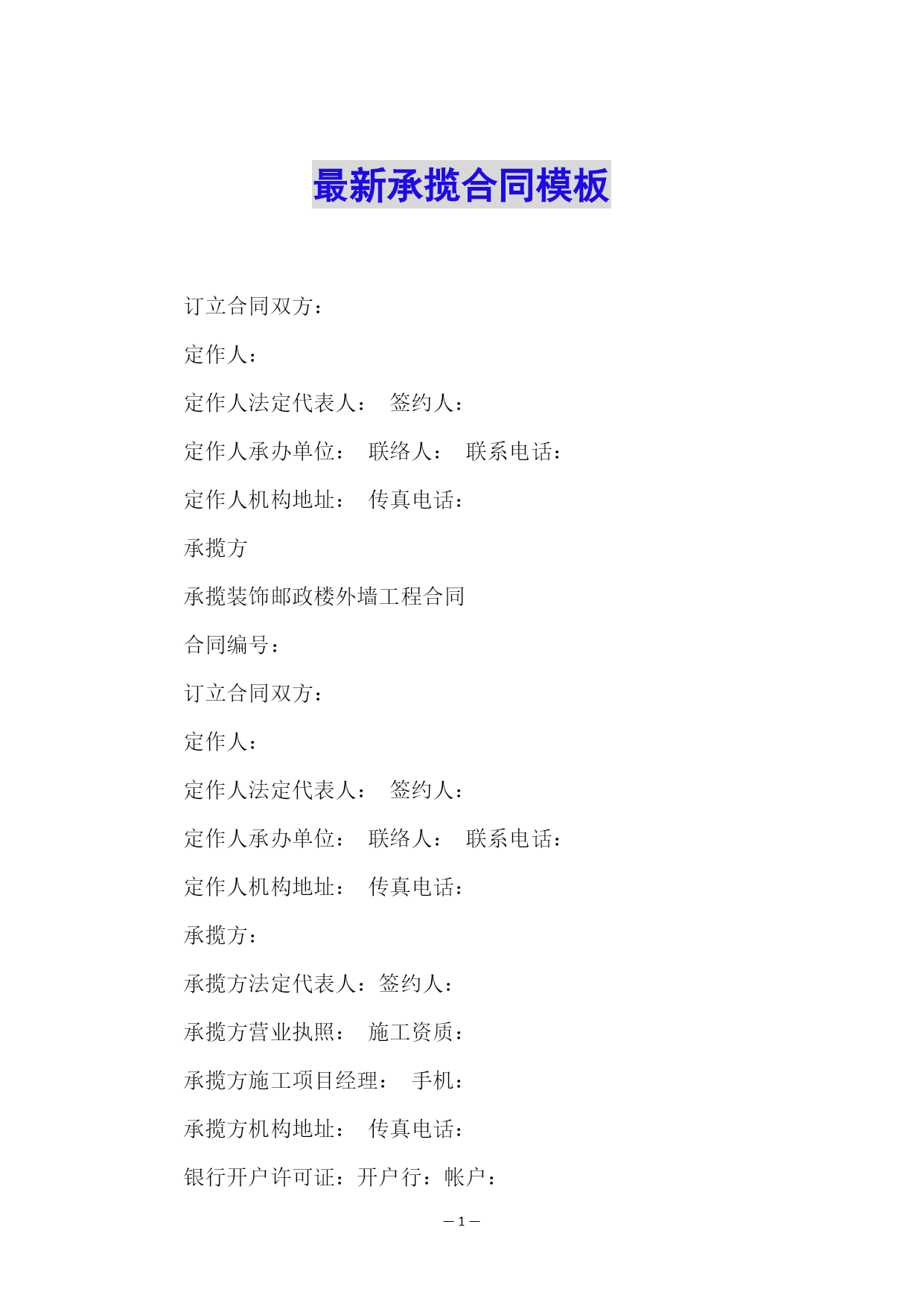 最新承揽合同模板

订立合同双方：

定作人：

定作人法定代表人： 签约人：

定作人承办单位： 联络人： 联系电话：

定作人机构地址： 传真电话：

承揽方

承揽装饰邮政楼外墙工程合同

合同编号：

订立合同双方：

定作人：

定作人法定代表人： 签约人：

定作人承办单位： 联络人： 联系电话：

定作人机构地址： 传真电话：

承揽方：

承揽方法定代表人：签约人：

承揽方营业执照： 施工资质：

承揽方施工项目经理： 手机：

承揽方机构地址： 传真电话：

银行开户许可证：开户行：帐户：

— 1 —